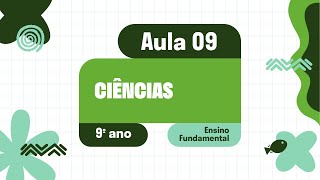 Aula 09

CIÊNCIAS

9º ano

Ensino Fundamental